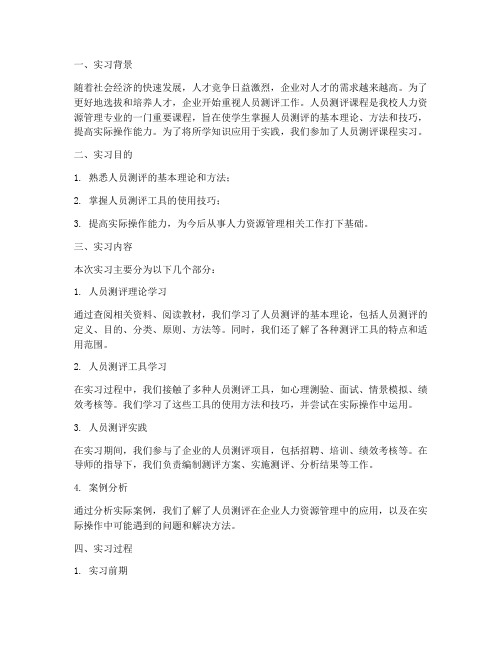 一、实习背景

随着社会经济的快速发展，人才竞争日益激烈，企业对人才的需求越来越高。为了更好地选拔和培养人才，企业开始重视人员测评工作。人员测评课程是我校人力资源管理专业的一门重要课程，旨在使学生掌握人员测评的基本理论、方法和技巧，提高实际操作能力。为了将所学知识应用于实践，我们参加了人员测评课程实习。

二、实习目的

1. 熟悉人员测评的基本理论和方法；

2. 掌握人员测评工具的使用技巧；

3. 提高实际操作能力，为今后从事人力资源管理相关工作打下基础。

三、实习内容

本次实习主要分为以下几个部分：

1. 人员测评理论学习

通过查阅相关资料、阅读教材，我们学习了人员测评的基本理论，包括人员测评的定义、目的、分类、原则、方法等。同时，我们还了解了各种测评工具的特点和适用范围。

2. 人员测评工具学习

在实习过程中，我们接触了多种人员测评工具，如心理测验、面试、情景模拟、绩效考核等。我们学习了这些工具的使用方法和技巧，并尝试在实际操作中运用。

3. 人员测评实践

在实习期间，我们参与了企业的人员测评项目，包括招聘、培训、绩效考核等。在导师的指导下，我们负责编制测评方案、实施测评、分析结果等工作。

4. 案例分析

通过分析实际案例，我们了解了人员测评在企业人力资源管理中的应用，以及在实际操作中可能遇到的问题和解决方法。

四、实习过程

1. 实习前期